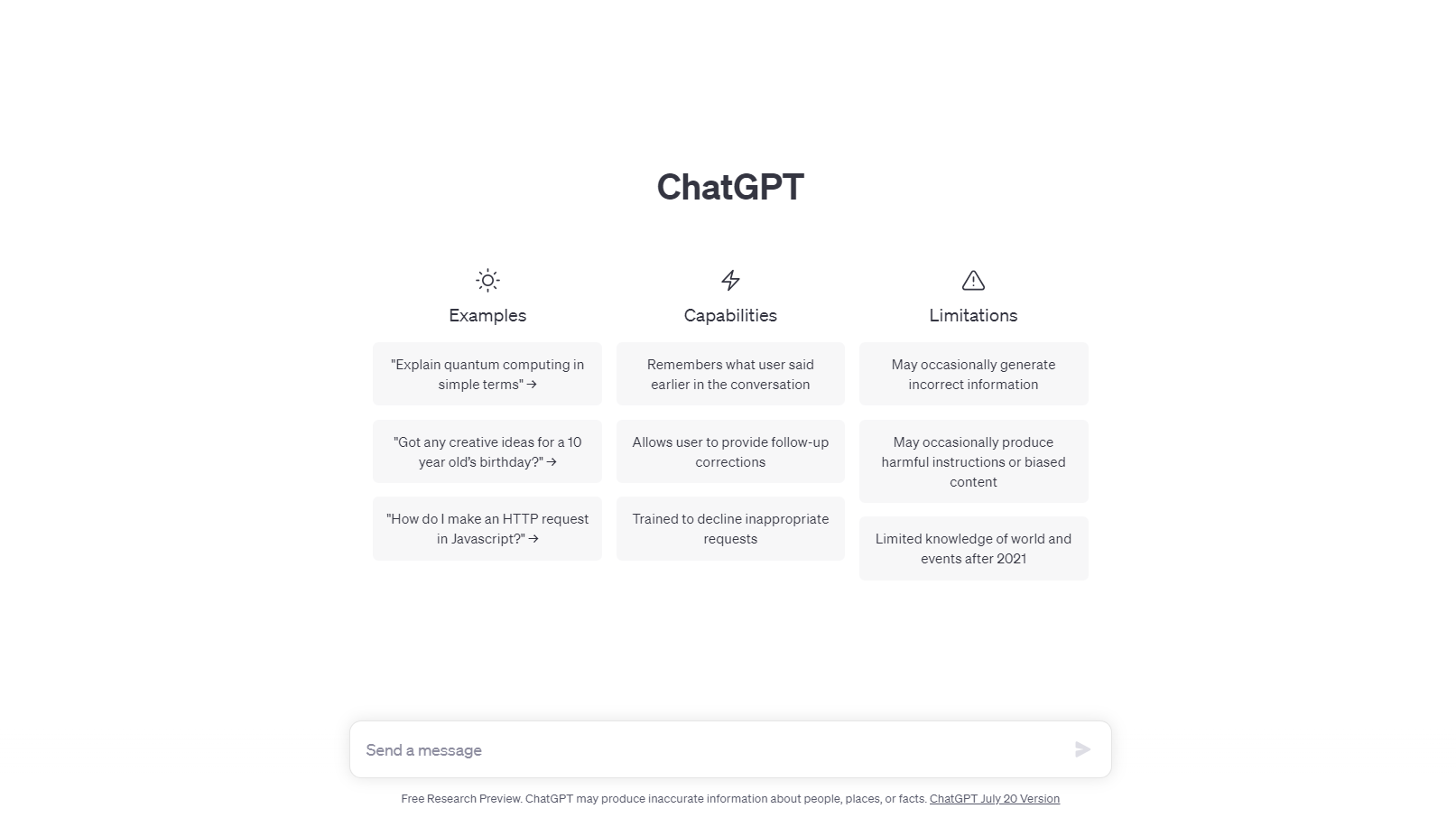 ChatGPT

Examples

"Explain quantum computing in simple terms" →

"Got any creative ideas for a 10 year old's birthday?" →

"How do I make an HTTP request in Javascript?" →

Capabilities

Remembers what user said earlier in the conversation

Allows user to provide follow-up corrections

Trained to decline inappropriate requests

Limitations

May occasionally generate incorrect information

May occasionally produce harmful instructions or biased content

Limited knowledge of world and events after 2021

Send a message

Free Research Preview. ChatGPT may produce inaccurate information about people, places, or facts. ChatGPT July 20 Version